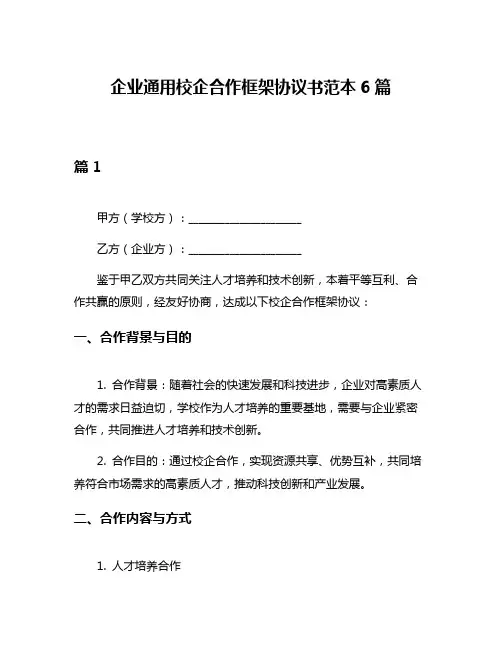 企业通用校企合作框架协议书范本 6 篇

篇 1

甲方（学校方）：____________________

乙方（企业方）：____________________

鉴于甲乙双方共同关注人才培养和技术创新，本着平等互利、合作共赢的原则，经友好协商，达成以下校企合作框架协议：

一、合作背景与目的

1. 合作背景：随着社会的快速发展和科技进步，企业对高素质人才的需求日益迫切，学校作为人才培养的重要基地，需要与企业紧密合作，共同推进人才培养和技术创新。

2. 合作目的：通过校企合作，实现资源共享、优势互补，共同培养符合市场需求的高素质人才，推动科技创新和产业发展。

二、合作内容与方式

1. 人才培养合作